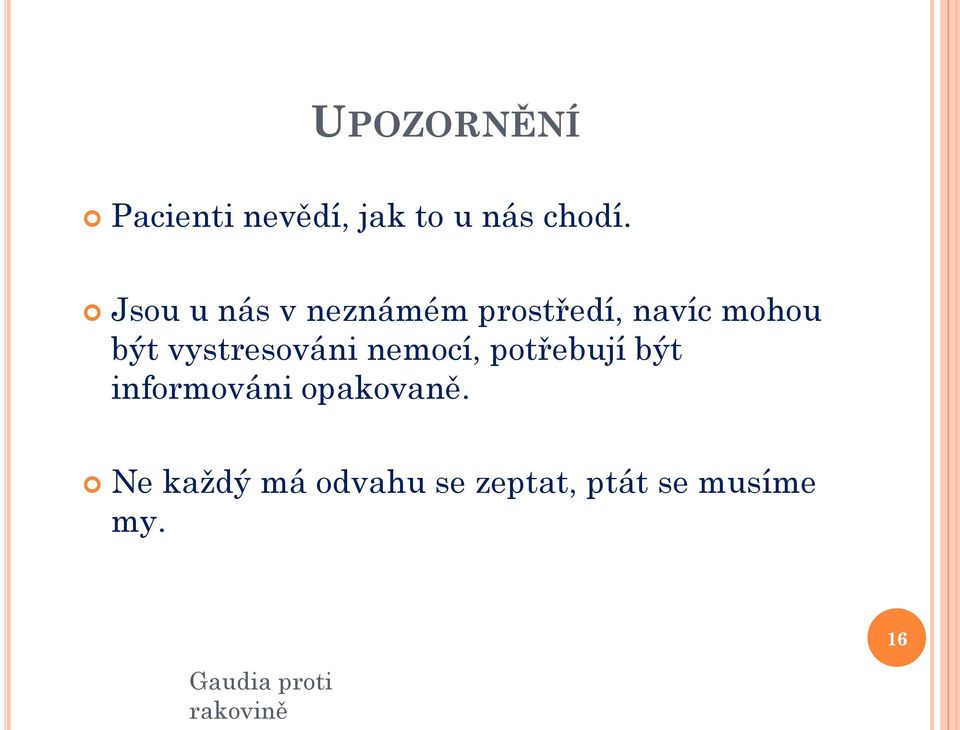 UPOZORNĚNÍ

Pacienti nevědí, jak to u nás chodí.

Jsou u nás v neznámém prostředí, navíc mohou být vystresováni nemocí, potřebují být informováni opakovaně.

Ne každý má odvahu se zeptat, ptát se musíme my.

16

Gaudia proti rakovině